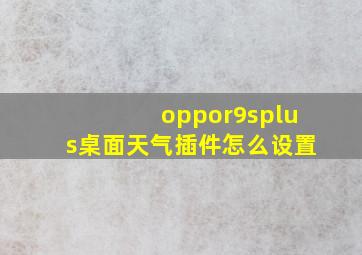 oppor9splus桌面天气插件怎么设置